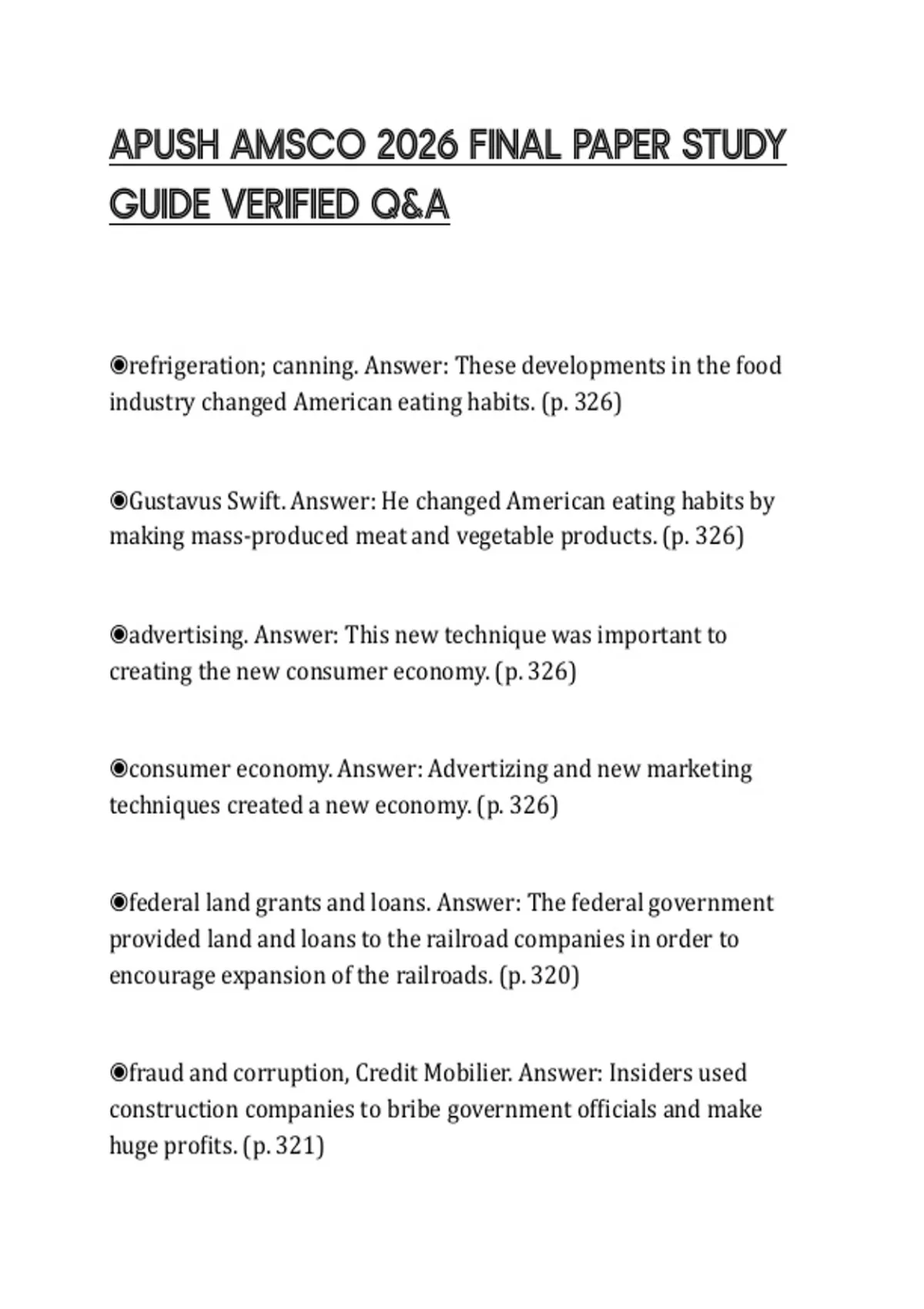 APUSH AMSCO 2026 FINAL PAPER STUDY GUIDE VERIFIED Q&A

◉refrigeration; canning. Answer: These developments in the food industry changed American eating habits. (p. 326)

◉Gustavus Swift. Answer: He changed American eating habits by making mass-produced meat and vegetable products. (p. 326)

◉advertising. Answer: This new technique was important to creating the new consumer economy. (p. 326)

◉consumer economy. Answer: Advertizing and new marketing techniques created a new economy. (p. 326)

◉federal land grants and loans. Answer: The federal government provided land and loans to the railroad companies in order to encourage expansion of the railroads. (p. 320)

◉fraud and corruption, Credit Mobilier. Answer: Insiders used construction companies to bribe government officials and make huge profits. (p. 321)